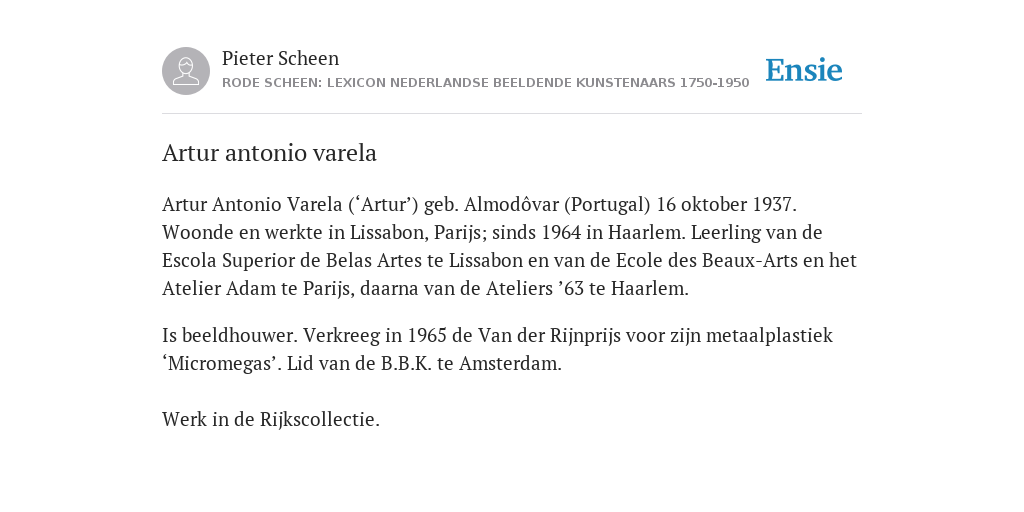 Pieter Scheen
RODE SCHEEN: LEXICON NEDERLANDSE BEELDENDE KUNSTENAARS 1750-1950

Ensie

Artur antonio varela

Artur Antonio Varela (‘Artur’) geb. Almodôvar (Portugal) 16 oktober 1937. Woonde en werkte in Lissabon, Parijs; sinds 1964 in Haarlem. Leerling van de Escola Superior de Belas Artes te Lissabon en van de Ecole des Beaux-Arts en het Atelier Adam te Parijs, daarna van de Ateliers ’63 te Haarlem.

Is beeldhouwer. Verkreeg in 1965 de Van der Rijnprijs voor zijn metaalplastiek ‘Micromegas’. Lid van de B.B.K. te Amsterdam.

Werk in de Rijkscollectie.